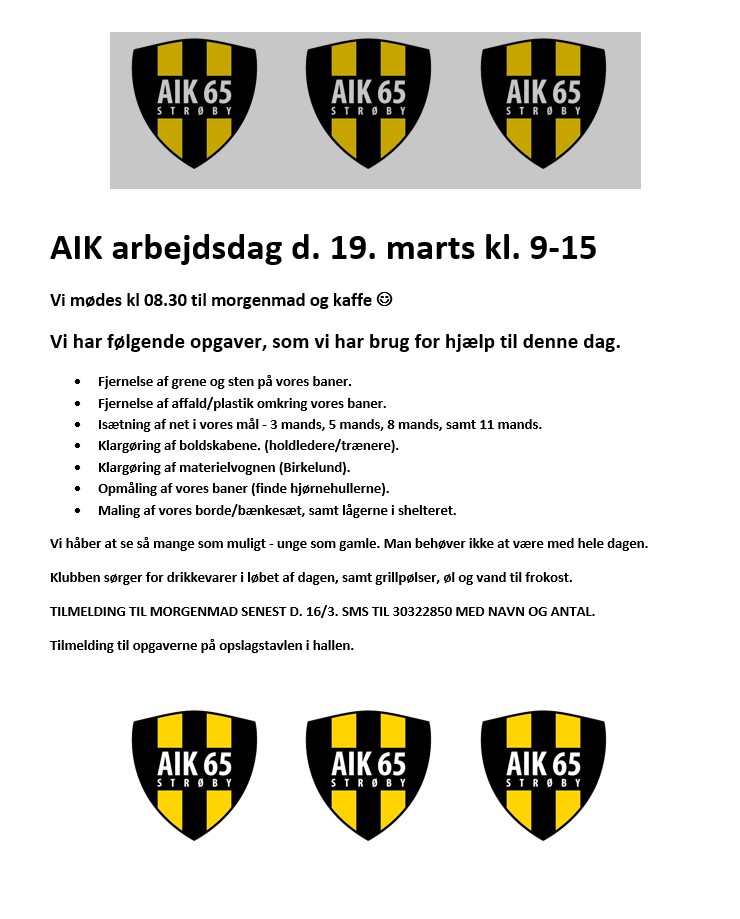 AIK 65
STRØBY

AIK 65
STRØBY

AIK 65
STRØBY

AIK arbejdsdag d. 19. marts kl. 9-15

Vi mødes kl 08.30 til morgenmad og kaffe ☺

Vi har følgende opgaver, som vi har brug for hjælp til denne dag.

- Fjernelse af grene og sten på vores baner.
- Fjernelse af affald/plastik omkring vores baner.
- Isætning af net i vores mål - 3 mands, 5 mands, 8 mands, samt 11 mands.
- Klargøring af boldskabene. (holdledere/trænere).
- Klargøring af materielvognen (Birkelund).
- Opmåling af vores baner (finde hjørnehullerne).
- Maling af vores borde/bænkesæt, samt lågerne i shelteret.

Vi håber at se så mange som muligt - unge som gamle. Man behøver ikke at være med hele dagen.

Klubben sørger for drikkevarer i løbet af dagen, samt grillpølser, øl og vand til frokost.

TILMELDING TIL MORGENMAD SENEST D. 16/3. SMS TIL 30322850 MED NAVN OG ANTAL.

Tilmelding til opgaverne på opslagstavlen i hallen.

AIK 65
STRØBY

AIK 65
STRØBY

AIK 65
STRØBY